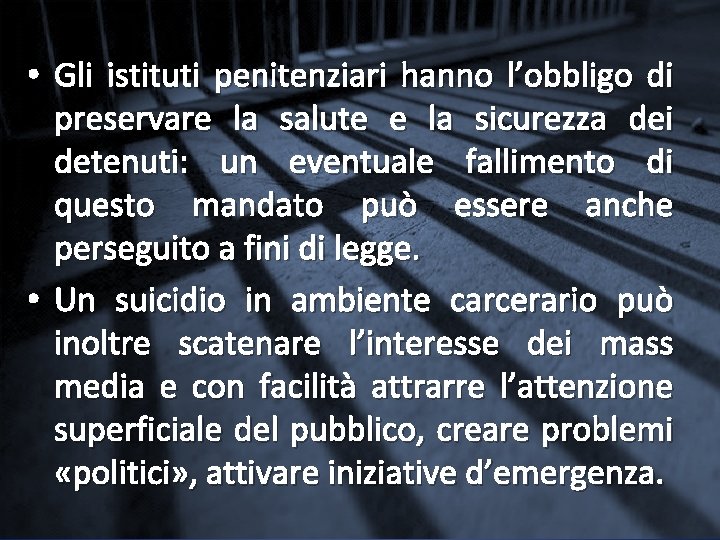 • Gli istituti penitenziari hanno l’obbligo di preservare la salute e la sicurezza dei detenuti: un eventuale fallimento di questo mandato può essere anche perseguito a fini di legge.

• Un suicidio in ambiente carcerario può inoltre scatenare l’interesse dei mass media e con facilità attrarre l’attenzione superficiale del pubblico, creare problemi «politici», attivare iniziative d’emergenza.